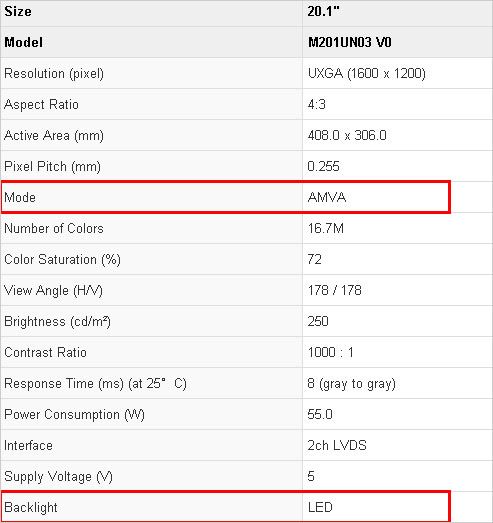 | Size | 20.1" |
|---|---|
| Model | M201UN03 V0 |
| Resolution (pixel) | UXGA (1600 x 1200) |
| Aspect Ratio | 4:3 |
| Active Area (mm) | 408.0 x 306.0 |
| Pixel Pitch (mm) | 0.255 |
| Mode | AMVA |
| Number of Colors | 16.7M |
| Color Saturation (%) | 72 |
| View Angle (H/V) | 178 / 178 |
| Brightness (cd/m²) | 250 |
| Contrast Ratio | 1000 : 1 |
| Response Time (ms) (at 25° C) | 8 (gray to gray) |
| Power Consumption (W) | 55.0 |
| Interface | 2ch LVDS |
| Supply Voltage (V) | 5 |
| Backlight | LED |